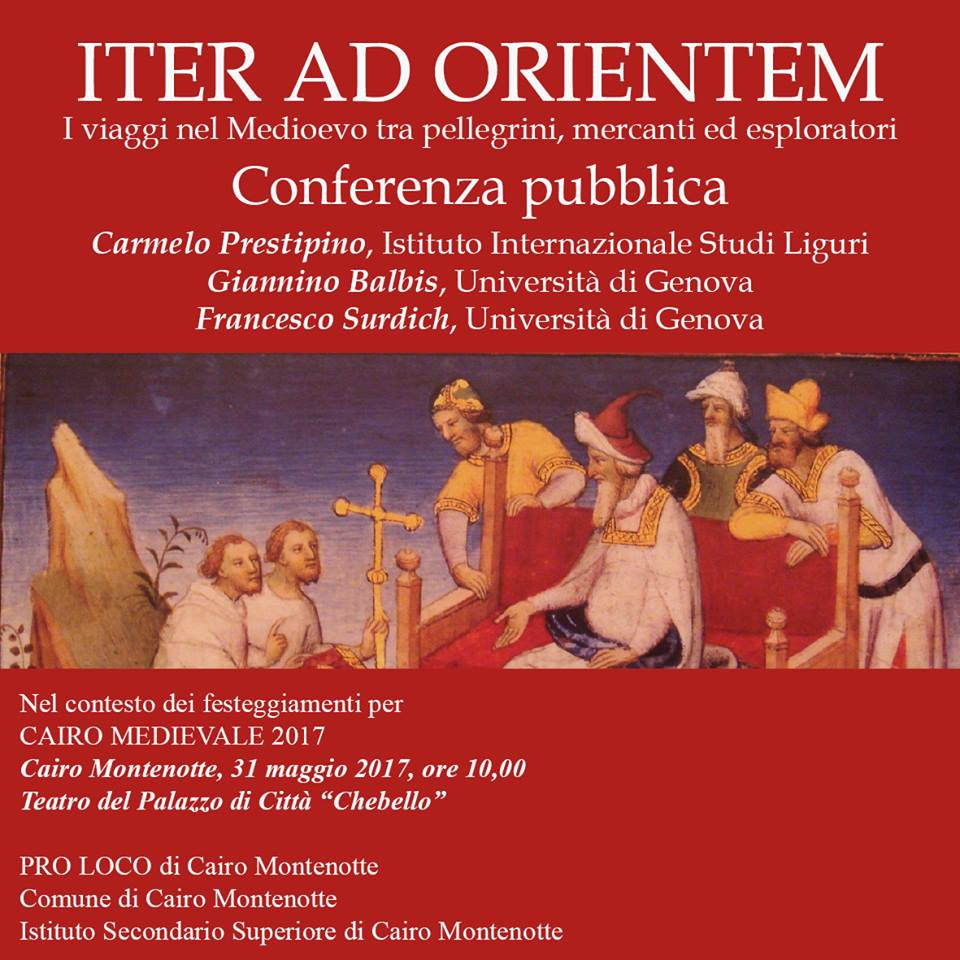 ITER AD ORIENTEM

I viaggi nel Medioevo tra pellegrini, mercanti ed esploratori

Conferenza pubblica

Carmelo Prestipino, Istituto Internazionale Studi Liguri
Giannino Balbis, Università di Genova
Francesco Surdich, Università di Genova

Nel contesto dei festeggiamenti per
CAIRO MEDIEVALE 2017
Cairo Montenotte, 31 maggio 2017, ore 10,00
Teatro del Palazzo di Città "Chebello"

PRO LOCO di Cairo Montenotte
Comune di Cairo Montenotte
Istituto Secondario Superiore di Cairo Montenotte